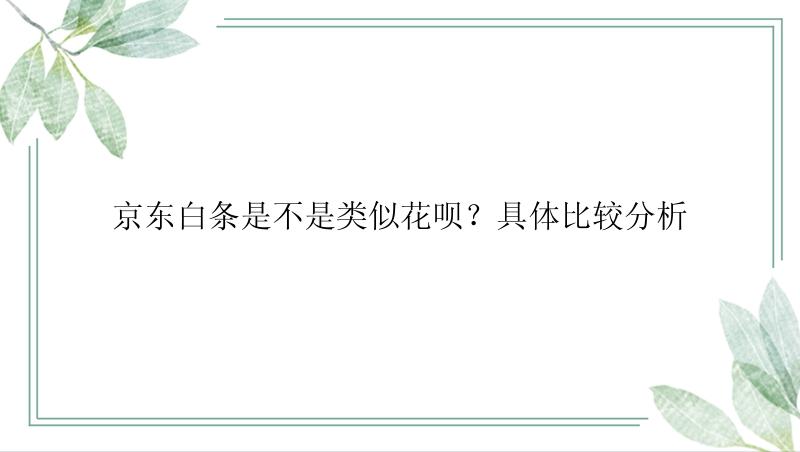 京东白条是不是类似花呗？具体比较分析